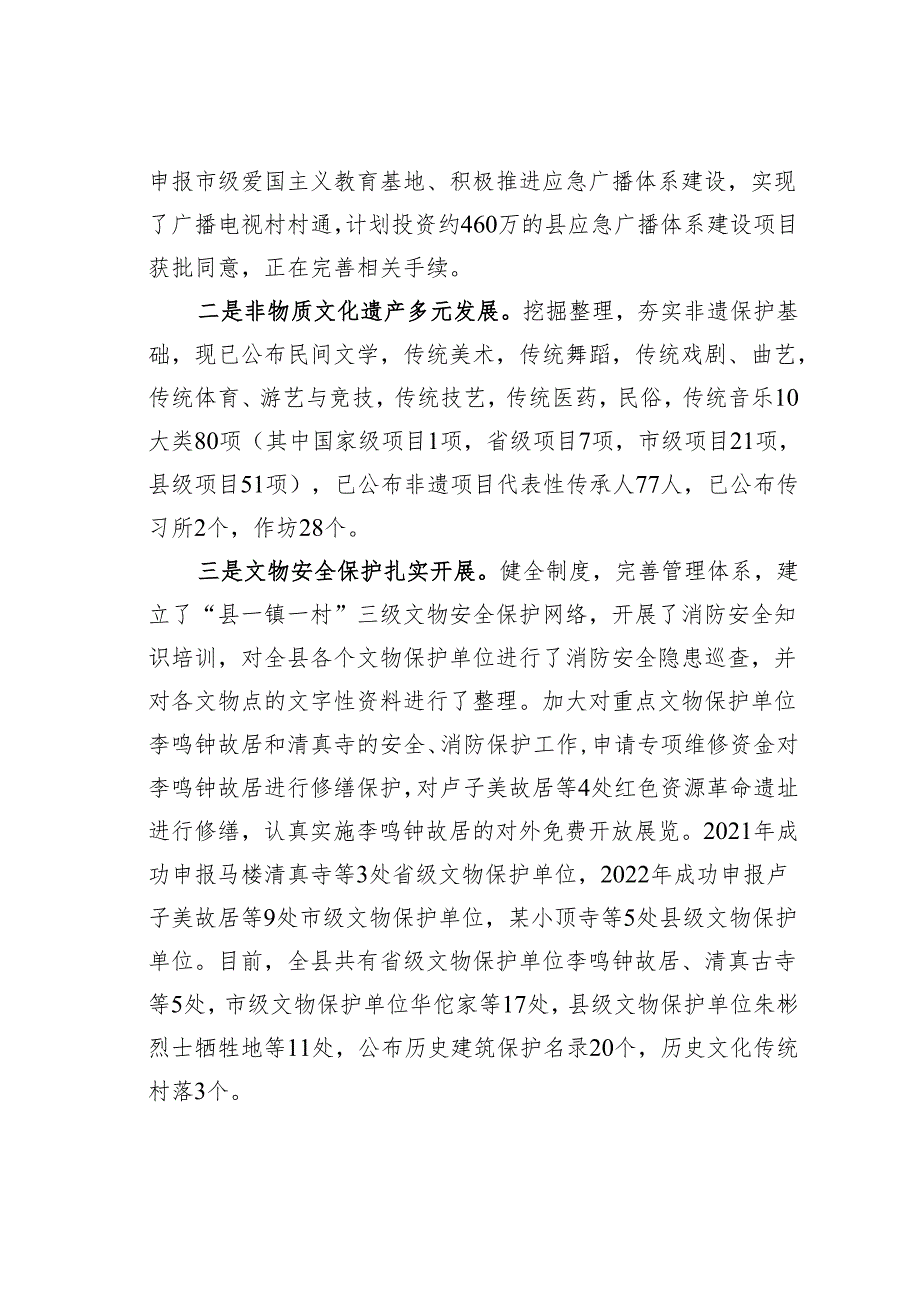 申报市级爱国主义教育基地、积极推进应急广播体系建设，实现了广播电视村村通，计划投资约460万的县应急广播体系建设项目获批同意，正在完善相关手续。

二是非物质文化遗产多元发展。挖掘整理，夯实非遗保护基础，现已公布民间文学，传统美术，传统舞蹈，传统戏剧、曲艺，传统体育、游艺与竞技，传统技艺，传统医药，民俗，传统音乐10大类80项（其中国家级项目1项，省级项目7项，市级项目21项，县级项目51项），已公布非遗项目代表性传承人77人，已公布传习所2个，作坊28个。

三是文物安全保护扎实开展。健全制度，完善管理体系，建立了“县一镇一村”三级文物安全保护网络，开展了消防安全知识培训，对全县各个文物保护单位进行了消防安全隐患巡查，并对各文物点的文字性资料进行了整理。加大对重点文物保护单位李鸣钟故居和清真寺的安全、消防保护工作，申请专项维修资金对李鸣钟故居进行修缮保护，对卢子美故居等4处红色资源革命遗址进行修缮，认真实施李鸣钟故居的对外免费开放展览。2021年成功申报马楼清真寺等3处省级文物保护单位，2022年成功申报卢子美故居等9处市级文物保护单位，某小顶寺等5处县级文物保护单位。目前，全县共有省级文物保护单位李鸣钟故居、清真古寺等5处，市级文物保护单位华佗家等17处，县级文物保护单位朱彬烈士牺牲地等11处，公布历史建筑保护名录20个，历史文化传统村落3个。